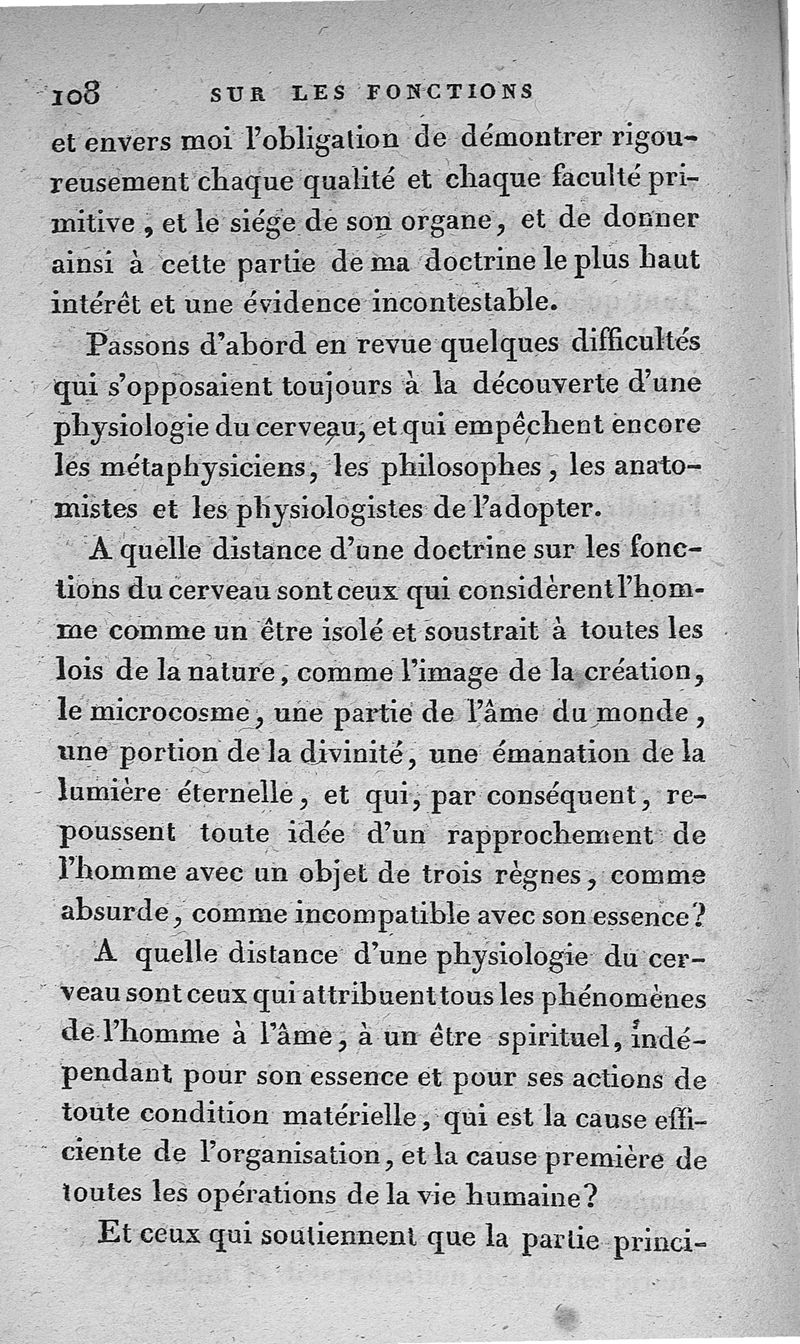 108 SUR LES FONCTIONS

et envers moi l'obligation de démontrer rigoureusement chaque qualité et chaque faculté primitive, et le siége de son organe, et de donner ainsi à cette partie de ma doctrine le plus haut intérêt et une évidence incontestable.

Passons d'abord en revue quelques difficultés qui s'opposaient toujours à la découverte d'une physiologie du cerveau, et qui empêchent encore les métaphysiciens, les philosophes, les anatomistes et les physiologistes de l'adopter.

A quelle distance d'une doctrine sur les fonctions du cerveau sont ceux qui considèrent l'homme comme un être isolé et soustrait à toutes les lois de la nature, comme l'image de la création, le microcosme, une partie de l'âme du monde, une portion de la divinité, une émanation de la lumière éternelle, et qui, par conséquent, repoussent toute idée d'un rapprochement de l'homme avec un objet de trois règnes, comme absurde, comme incompatible avec son essence?

A quelle distance d'une physiologie du cerveau sont ceux qui attribuent tous les phénomènes de l'homme à l'âme, à un être spirituel, indépendant pour son essence et pour ses actions de toute condition matérielle, qui est la cause efficiente de l'organisation, et la cause première de toutes les opérations de la vie humaine?

Et ceux qui soutiennent que la partie princi-